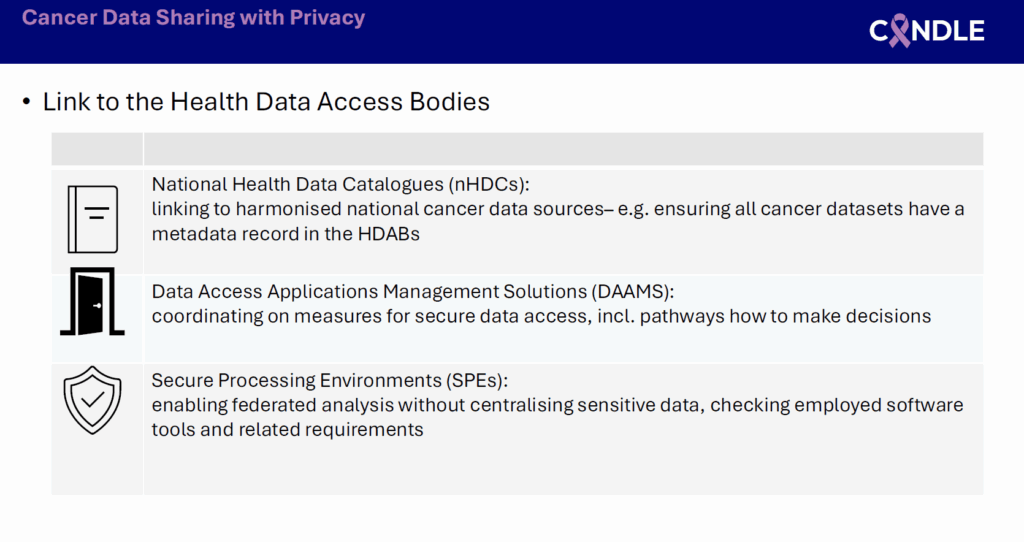 Cancer Data Sharing with Privacy

CANDLE

• Link to the Health Data Access Bodies

National Health Data Catalogues (nHDCs):
linking to harmonised national cancer data sources– e.g. ensuring all cancer datasets have a metadata record in the HDABs

Data Access Applications Management Solutions (DAAMS):
coordinating on measures for secure data access, incl. pathways how to make decisions

Secure Processing Environments (SPEs):
enabling federated analysis without centralising sensitive data, checking employed software tools and related requirements